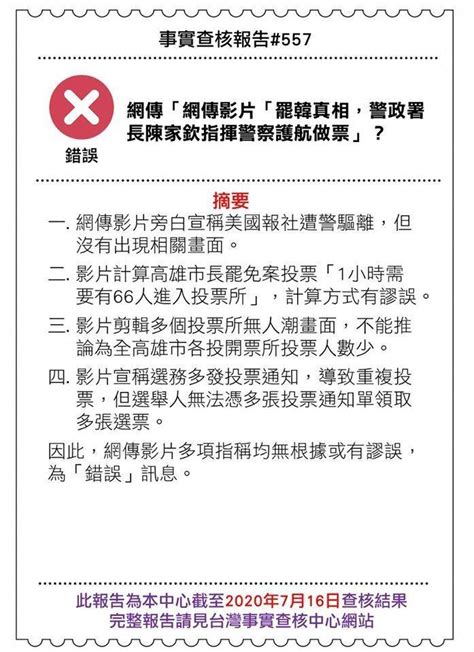 事實查核報告#557

錯誤

網傳「網傳影片「罷韓真相，警政署長陳家欽指揮警察護航做票」？

摘要

一. 網傳影片旁白宣稱美國報社遭警驅離，但沒有出現相關畫面。

二. 影片計算高雄市長罷免案投票「1小時需要有66人進入投票所」，計算方式有謬誤。

三. 影片剪輯多個投票所無人潮畫面，不能推論為全高雄市各投開票所投票人數少。

四. 影片宣稱選務多發投票通知，導致重複投票，但選舉人無法憑多張投票通知單領取多張選票。

因此，網傳影片多項指稱均無根據或有謬誤，為「錯誤」訊息。

此報告為本中心截至2020年7月16日查核結果
完整報告請見台灣事實查核中心網站